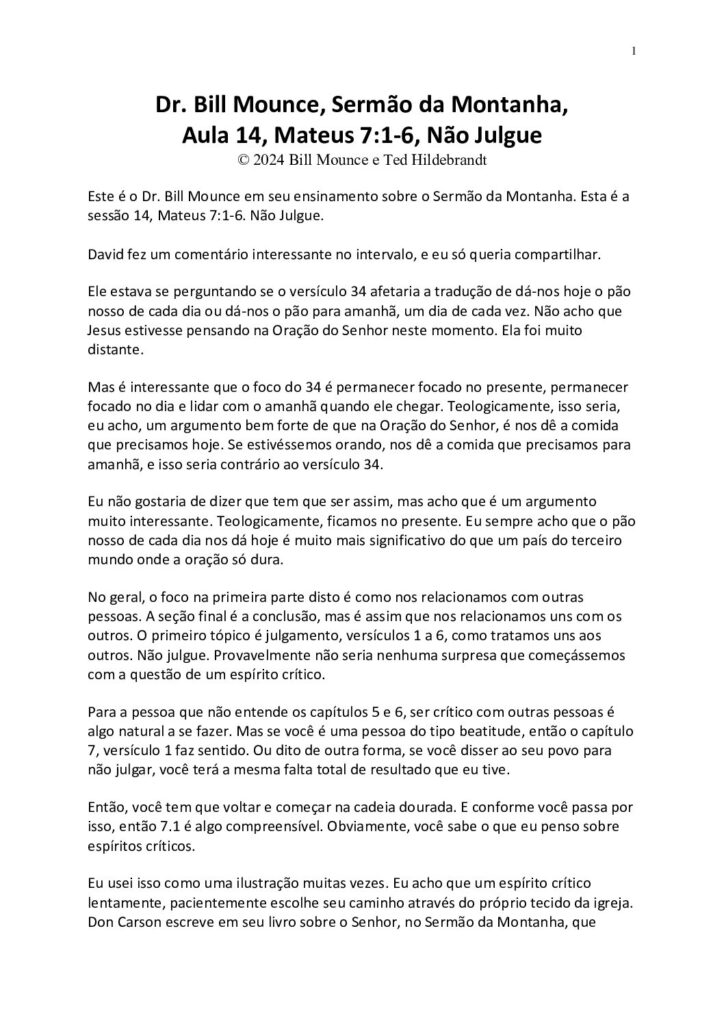 1

Dr. Bill Mounce, Sermão da Montanha, Aula 14, Mateus 7:1-6, Não Julgue
© 2024 Bill Mounce e Ted Hildebrandt

Este é o Dr. Bill Mounce em seu ensinamento sobre o Sermão da Montanha. Esta é a sessão 14, Mateus 7:1-6. Não Julgue.

David fez um comentário interessante no intervalo, e eu só queria compartilhar.

Ele estava se perguntando se o versículo 34 afetaria a tradução de dá-nos hoje o pão nosso de cada dia ou dá-nos o pão para amanhã, um dia de cada vez. Não acho que Jesus estivesse pensando na Oração do Senhor neste momento. Ela foi muito distante.

Mas é interessante que o foco do 34 é permanecer focado no presente, permanecer focado no dia e lidar com o amanhã quando ele chegar. Teologicamente, isso seria, eu acho, um argumento bem forte de que na Oração do Senhor, é nos dê a comida que precisamos hoje. Se estivéssemos orando, nos dê a comida que precisamos para amanhã, e isso seria contrário ao versículo 34.

Eu não gostaria de dizer que tem que ser assim, mas acho que é um argumento muito interessante. Teologicamente, ficamos no presente. Eu sempre acho que o pão nosso de cada dia nos dá hoje é muito mais significativo do que um país do terceiro mundo onde a oração só dura.

No geral, o foco na primeira parte disto é como nos relacionamos com outras pessoas. A seção final é a conclusão, mas é assim que nos relacionamos uns com os outros. O primeiro tópico é julgamento, versículos 1 a 6, como tratamos uns aos outros. Não julgue. Provavelmente não seria nenhuma surpresa que começássemos com a questão de um espírito crítico.

Para a pessoa que não entende os capítulos 5 e 6, ser crítico com outras pessoas é algo natural a se fazer. Mas se você é uma pessoa do tipo beatitude, então o capítulo 7, versículo 1 faz sentido. Ou dito de outra forma, se você disser ao seu povo para não julgar, você terá a mesma falta total de resultado que eu tive.

Então, você tem que voltar e começar na cadeia dourada. E conforme você passa por isso, então 7.1 é algo compreensível. Obviamente, você sabe o que eu penso sobre espíritos críticos.

Eu usei isso como uma ilustração muitas vezes. Eu acho que um espírito crítico lentamente, pacientemente escolhe seu caminho através do próprio tecido da igreja. Don Carson escreve em seu livro sobre o Senhor, no Sermão da Montanha, que